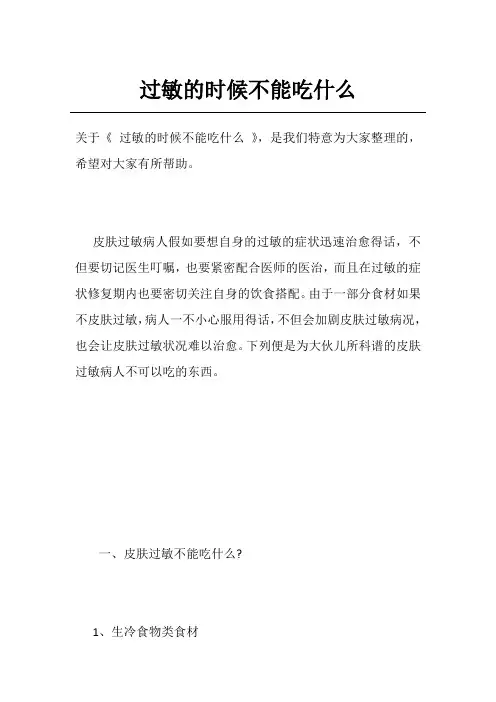 过敏的时候不能吃什么

关于《 过敏的时候不能吃什么 》，是我们特意为大家整理的，希望对大家有所帮助。

皮肤过敏病人假如要想自身的过敏的症状迅速治愈得话，不但要切记医生叮嘱，也要紧密配合医师的医治，而且在过敏的症状修复期内也要密切关注自身的饮食搭配。由于一部分食材如果不皮肤过敏，病人一不小心服用得话，不但会加剧皮肤过敏病况，也会让皮肤过敏状况难以治愈。下列便是为大伙儿所科谱的皮肤过敏病人不可以吃的东西。

一、皮肤过敏不能吃什么?

1、生冷食物类食材